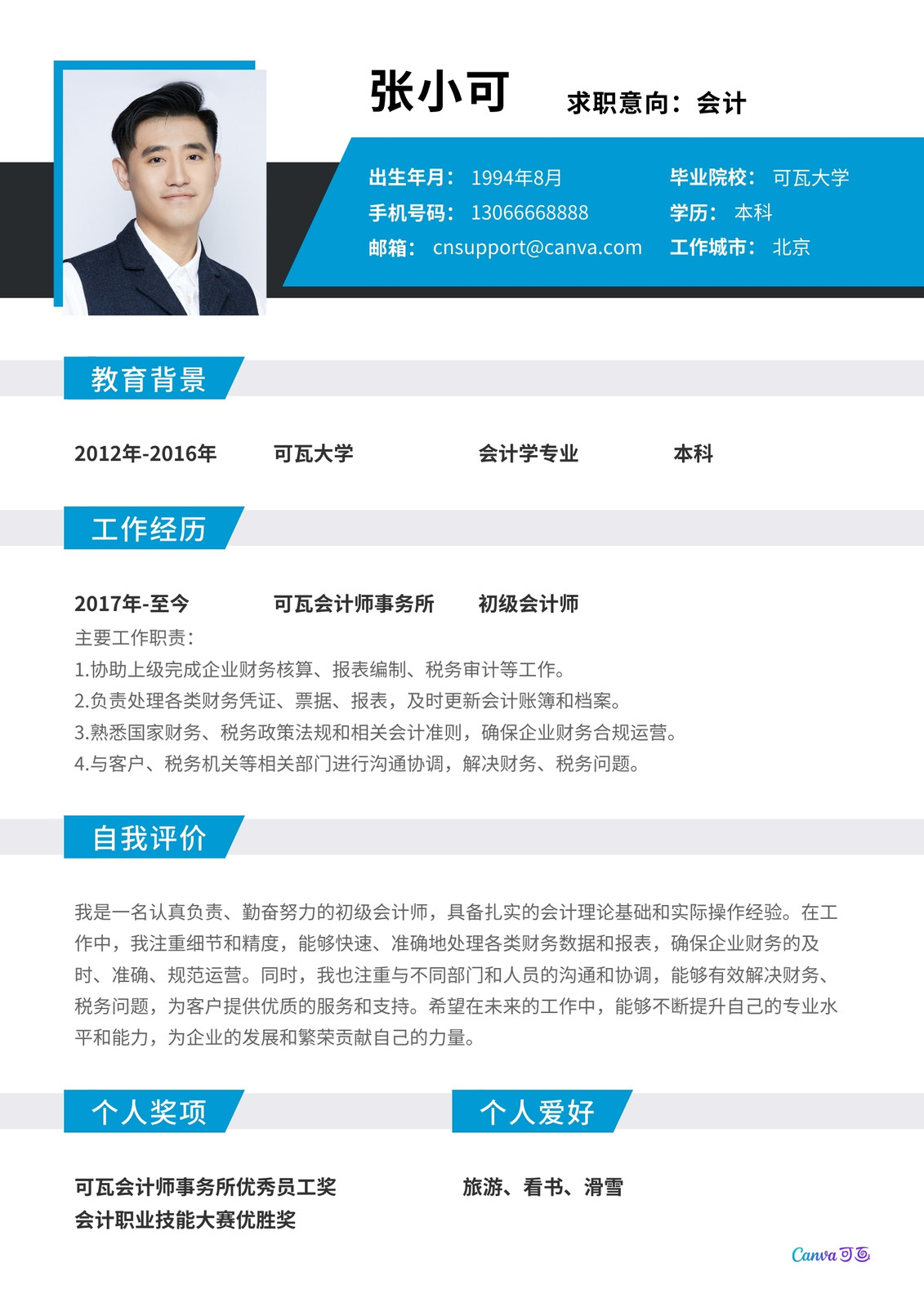 张小可 求职意向：会计

出生年月：1994年8月
手机号码：13066668888
邮箱：cnsupport@canva.com

毕业院校：可瓦大学
学历：本科
工作城市：北京

教育背景

2012年-2016年 可瓦大学 会计学专业 本科

工作经历

2017年-至今 可瓦会计师事务所 初级会计师
主要工作职责：
1.协助上级完成企业财务核算、报表编制、税务审计等工作。
2.负责处理各类财务凭证、票据、报表，及时更新会计账簿和档案。
3.熟悉国家财务、税务政策法规和相关会计准则，确保企业财务合规运营。
4.与客户、税务机关等相关部门进行沟通协调，解决财务、税务问题。

自我评价

我是一名认真负责、勤奋努力的初级会计师，具备扎实的会计理论基础和实际操作经验。在工作中，我注重细节和精度，能够快速、准确地处理各类财务数据和报表，确保企业财务的及时、准确、规范运营。同时，我也注重与不同部门和人员的沟通和协调，能够有效解决财务、税务问题，为客户提供优质的服务和支持。希望在未来的工作中，能够不断提升自己的专业水平和能力，为企业的发展和繁荣贡献自己的力量。

个人奖项

可瓦会计师事务所优秀员工奖
会计职业技能大赛优胜奖

个人爱好

旅游、看书、滑雪

Canva可画